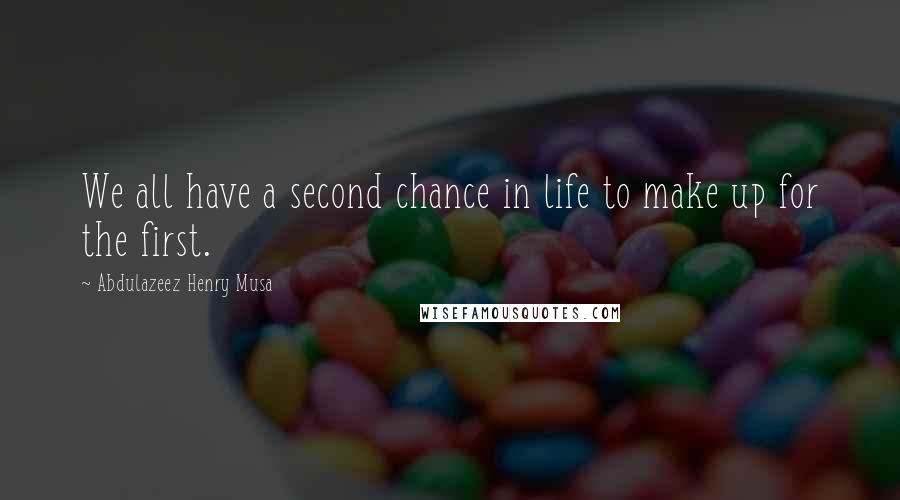 We all have a second chance in life to make up for the first.

~ Abdulazeez Henry Musa

WISEFAMOUSQUOTES.COM